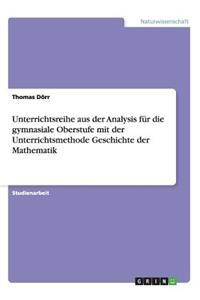 Naturwissenschaft

Thomas Dörr

Unterrichtsreihe aus der Analysis für die gymnasiale Oberstufe mit der Unterrichtsmethode Geschichte der Mathematik

Studienarbeit

GRIN